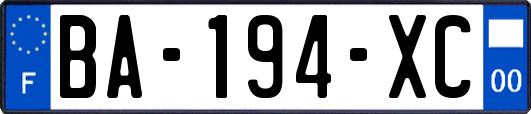 F

BA-194-XC

00